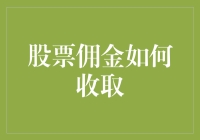 股票佣金如何收取